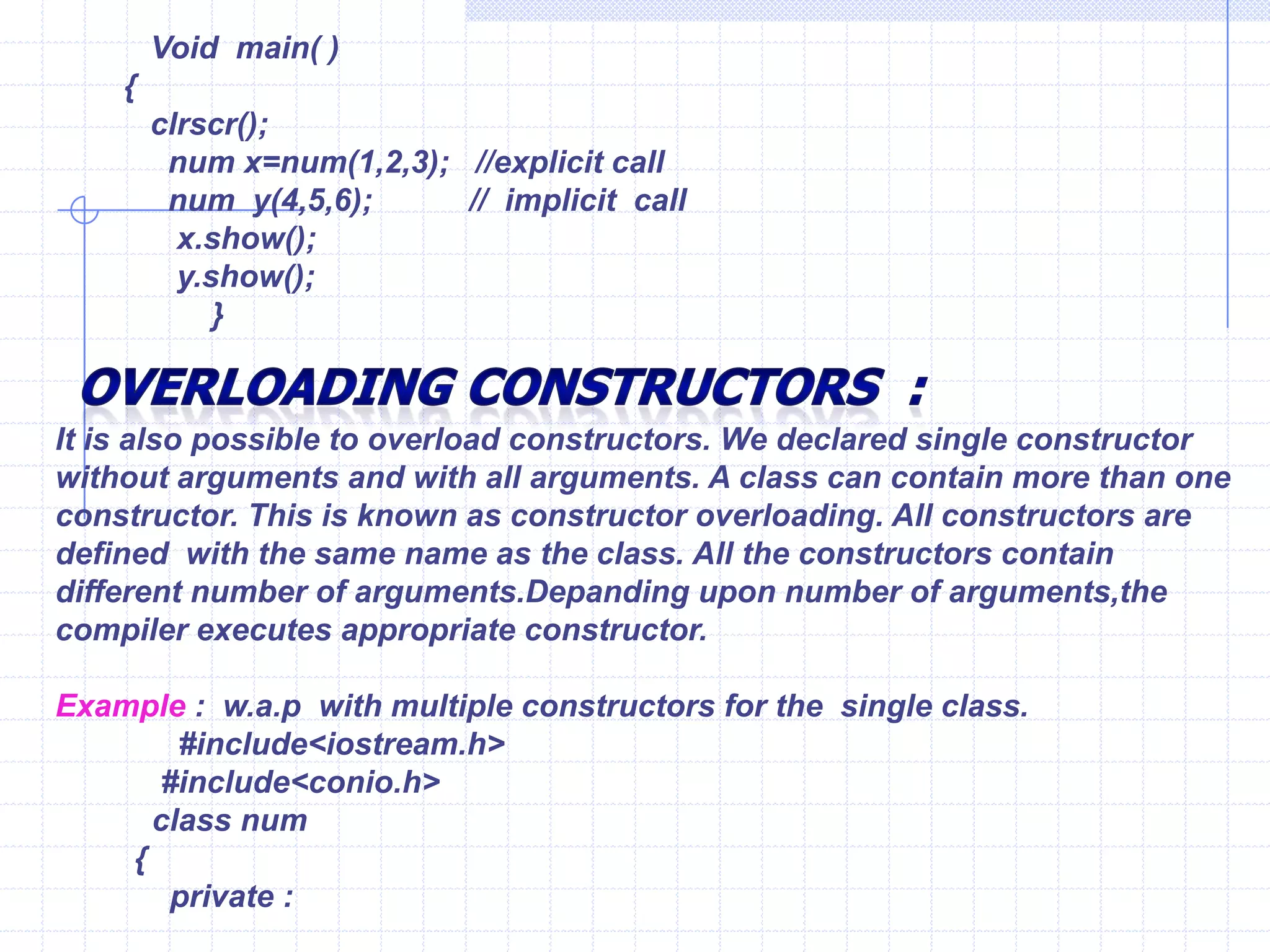 Void main( )
{
clrscr();
num x=num(1,2,3); //explicit call
num y(4,5,6); // implicit call
x.show();
y.show();
}

OVERLOADING CONSTRUCTORS :

It is also possible to overload constructors. We declared single constructor without arguments and with all arguments. A class can contain more than one constructor. This is known as constructor overloading. All constructors are defined with the same name as the class. All the constructors contain different number of arguments.Depanding upon number of arguments,the compiler executes appropriate constructor.

Example : w.a.p with multiple constructors for the single class.
#include<iostream.h>
#include<conio.h>
class num
{
private :